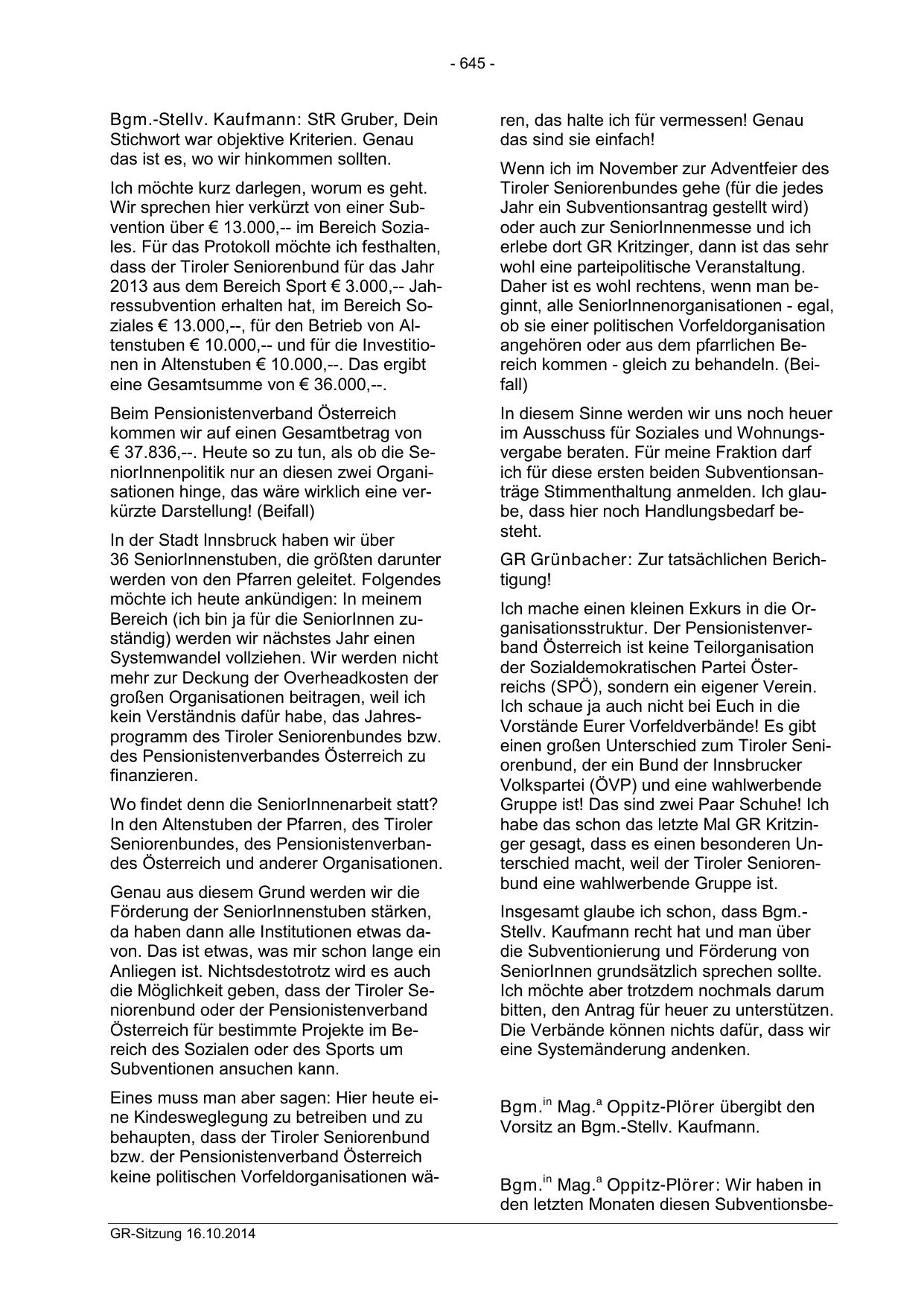 - 645 -

Bgm.-Stellv. Kaufmann: StR Gruber, Dein Stichwort war objektive Kriterien. Genau das ist es, wo wir hinkommen sollten.

Ich möchte kurz darlegen, worum es geht. Wir sprechen hier verkürzt von einer Subvention über € 13.000,-- im Bereich Soziales. Für das Protokoll möchte ich festhalten, dass der Tiroler Seniorenbund für das Jahr 2013 aus dem Bereich Sport € 3.000,-- Jahressubvention erhalten hat, im Bereich Soziales € 13.000,--, für den Betrieb von Altenstuben € 10.000,-- und für die Investitionen in Altenstuben € 10.000,--. Das ergibt eine Gesamtsumme von € 36.000,--.

Beim Pensionistenverband Österreich kommen wir auf einen Gesamtbetrag von € 37.836,--. Heute so zu tun, als ob die SeniorInnenpolitik nur an diesen zwei Organisationen hinge, das wäre wirklich eine verkürzte Darstellung! (Beifall)

In der Stadt Innsbruck haben wir über 36 SeniorInnenstuben, die größten darunter werden von den Pfarren geleitet. Folgendes möchte ich heute ankündigen: In meinem Bereich (ich bin ja für die SeniorInnen zuständig) werden wir nächstes Jahr einen Systemwandel vollziehen. Wir werden nicht mehr zur Deckung der Overheadkosten der großen Organisationen beitragen, weil ich kein Verständnis dafür habe, das Jahresprogramm des Tiroler Seniorenbundes bzw. des Pensionistenverbandes Österreich zu finanzieren.

Wo findet denn die SeniorInnenarbeit statt? In den Altenstuben der Pfarren, des Tiroler Seniorenbundes, des Pensionistenverbandes Österreich und anderer Organisationen.

Genau aus diesem Grund werden wir die Förderung der SeniorInnenstuben stärken, da haben dann alle Institutionen etwas davon. Das ist etwas, was mir schon lange ein Anliegen ist. Nichtsdestotrotz wird es auch die Möglichkeit geben, dass der Tiroler Seniorenbund oder der Pensionistenverband Österreich für bestimmte Projekte im Bereich des Sozialen oder des Sports um Subventionen ansuchen kann.

Eines muss man aber sagen: Hier heute eine Kindesweglegung zu betreiben und zu behaupten, dass der Tiroler Seniorenbund bzw. der Pensionistenverband Österreich keine politischen Vorfeldorganisationen wären, das halte ich für vermessen! Genau das sind sie einfach!

Wenn ich im November zur Adventfeier des Tiroler Seniorenbundes gehe (für die jedes Jahr ein Subventionsantrag gestellt wird) oder auch zur SeniorInnenmesse und ich erlebe dort GR Kritzinger, dann ist das sehr wohl eine parteipolitische Veranstaltung. Daher ist es wohl rechtens, wenn man beginnt, alle SeniorInnenorganisationen - egal, ob sie einer politischen Vorfeldorganisation angehören oder aus dem pfarrlichen Bereich kommen - gleich zu behandeln. (Beifall)

In diesem Sinne werden wir uns noch heuer im Ausschuss für Soziales und Wohnungsvergabe beraten. Für meine Fraktion darf ich für diese ersten beiden Subventionsanträge Stimmenthaltung anmelden. Ich glaube, dass hier noch Handlungsbedarf besteht.

GR Grünbacher: Zur tatsächlichen Berichtigung!

Ich mache einen kleinen Exkurs in die Organisationsstruktur. Der Pensionistenverband Österreich ist keine Teilorganisation der Sozialdemokratischen Partei Österreichs (SPÖ), sondern ein eigener Verein. Ich schaue ja auch nicht bei Euch in die Vorstände Eurer Vorfeldverbände! Es gibt einen großen Unterschied zum Tiroler Seniorenbund, der ein Bund der Innsbrucker Volkspartei (ÖVP) und eine wahlwerbende Gruppe ist! Das sind zwei Paar Schuhe! Ich habe das schon das letzte Mal GR Kritzinger gesagt, dass es einen besonderen Unterschied macht, weil der Tiroler Seniorenbund eine wahlwerbende Gruppe ist.

Insgesamt glaube ich schon, dass Bgm.-Stellv. Kaufmann recht hat und man über die Subventionierung und Förderung von SeniorInnen grundsätzlich sprechen sollte. Ich möchte aber trotzdem nochmals darum bitten, den Antrag für heuer zu unterstützen. Die Verbände können nichts dafür, dass wir eine Systemänderung andenken.

Bgm.$^{in}$ Mag.$^{a}$ Oppitz-Plörer übergibt den Vorsitz an Bgm.-Stellv. Kaufmann.

Bgm.$^{in}$ Mag.$^{a}$ Oppitz-Plörer: Wir haben in den letzten Monaten diesen Subventionsbe-

GR-Sitzung 16.10.2014